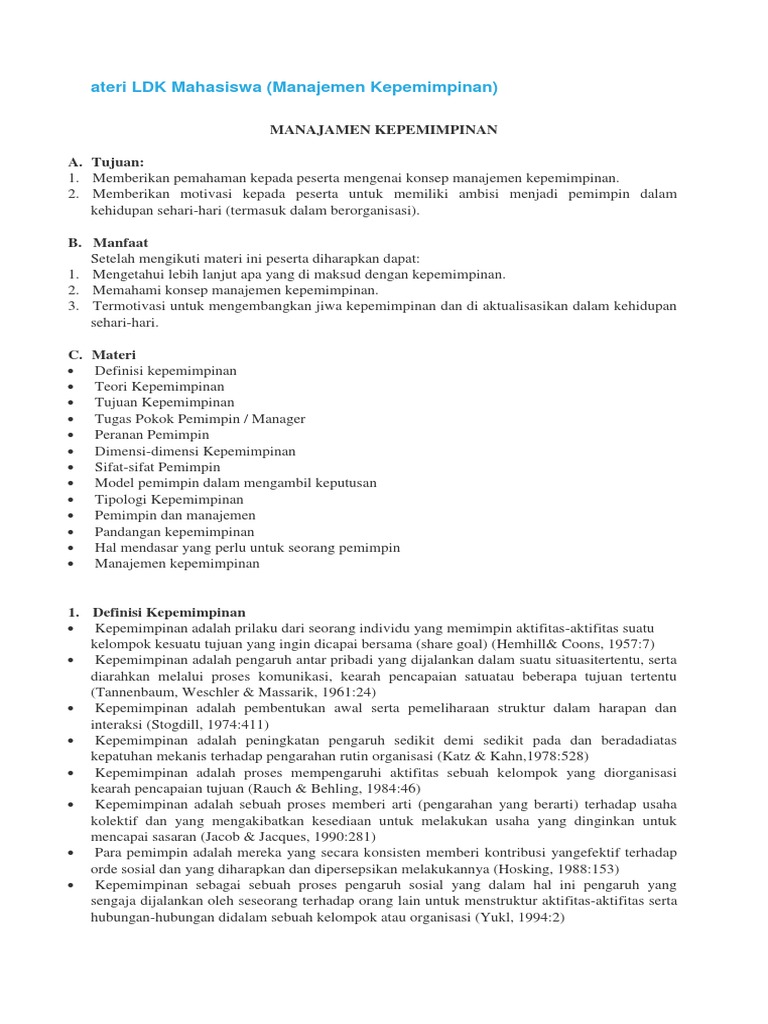 ateri LDK Mahasiswa (Manajemen Kepemimpinan)

MANAJAMEN KEPEMIMPINAN

A. Tujuan:
1. Memberikan pemahaman kepada peserta mengenai konsep manajemen kepemimpinan.
2. Memberikan motivasi kepada peserta untuk memiliki ambisi menjadi pemimpin dalam kehidupan sehari-hari (termasuk dalam berorganisasi).

B. Manfaat
Setelah mengikuti materi ini peserta diharapkan dapat:
1. Mengetahui lebih lanjut apa yang di maksud dengan kepemimpinan.
2. Memahami konsep manajemen kepemimpinan.
3. Termotivasi untuk mengembangkan jiwa kepemimpinan dan di aktualisasikan dalam kehidupan sehari-hari.

C. Materi
• Definisi kepemimpinan
• Teori Kepemimpinan
• Tujuan Kepemimpinan
• Tugas Pokok Pemimpin / Manager
• Peranan Pemimpin
• Dimensi-dimensi Kepemimpinan
• Sifat-sifat Pemimpin
• Model pemimpin dalam mengambil keputusan
• Tipologi Kepemimpinan
• Pemimpin dan manajemen
• Pandangan kepemimpinan
• Hal mendasar yang perlu untuk seorang pemimpin
• Manajemen kepemimpinan

1. Definisi Kepemimpinan
• Kepemimpinan adalah prilaku dari seorang individu yang memimpin aktifitas-aktifitas suatu kelompok kesuatu tujuan yang ingin dicapai bersama (share goal) (Hemhill& Coons, 1957:7)
• Kepemimpinan adalah pengaruh antar pribadi yang dijalankan dalam suatu situasitertentu, serta diarahkan melalui proses komunikasi, kearah pencapaian satuatau beberapa tujuan tertentu (Tannenbaum, Weschler & Massarik, 1961:24)
• Kepemimpinan adalah pembentukan awal serta pemeliharaan struktur dalam harapan dan interaksi (Stogdill, 1974:411)
• Kepemimpinan adalah peningkatan pengaruh sedikit demi sedikit pada dan beradadiatas kepatuhan mekanis terhadap pengarahan rutin organisasi (Katz & Kahn,1978:528)
• Kepemimpinan adalah proses mempengaruhi aktifitas sebuah kelompok yang diorganisasi kearah pencapaian tujuan (Rauch & Behling, 1984:46)
• Kepemimpinan adalah sebuah proses memberi arti (pengarahan yang berarti) terhadap usaha kolektif dan yang mengakibatkan kesediaan untuk melakukan usaha yang dinginkan untuk mencapai sasaran (Jacob & Jacques, 1990:281)
• Para pemimpin adalah mereka yang secara konsisten memberi kontribusi yangefektif terhadap orde sosial dan yang diharapkan dan dipersepsikan melakukannya (Hosking, 1988:153)
• Kepemimpinan sebagai sebuah proses pengaruh sosial yang dalam hal ini pengaruh yang sengaja dijalankan oleh seseorang terhadap orang lain untuk menstruktur aktifitas-aktifitas serta hubungan-hubungan didalam sebuah kelompok atau organisasi (Yukl, 1994:2)